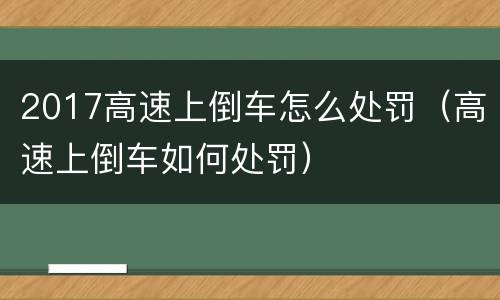 2017高速上倒车怎么处罚（高速上倒车如何处罚）